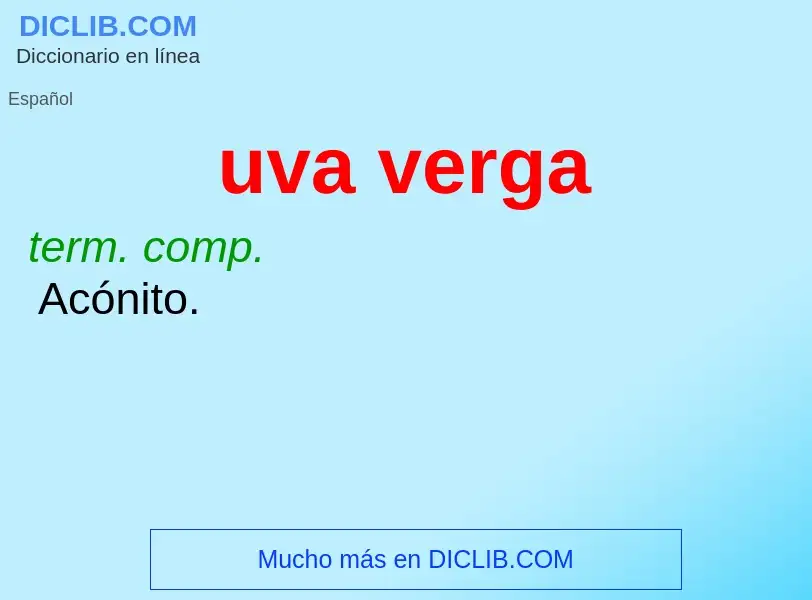 DICLIB.COM
Diccionario en línea

Español

uva verga

term. comp.
Acónito.

Mucho más en DICLIB.COM